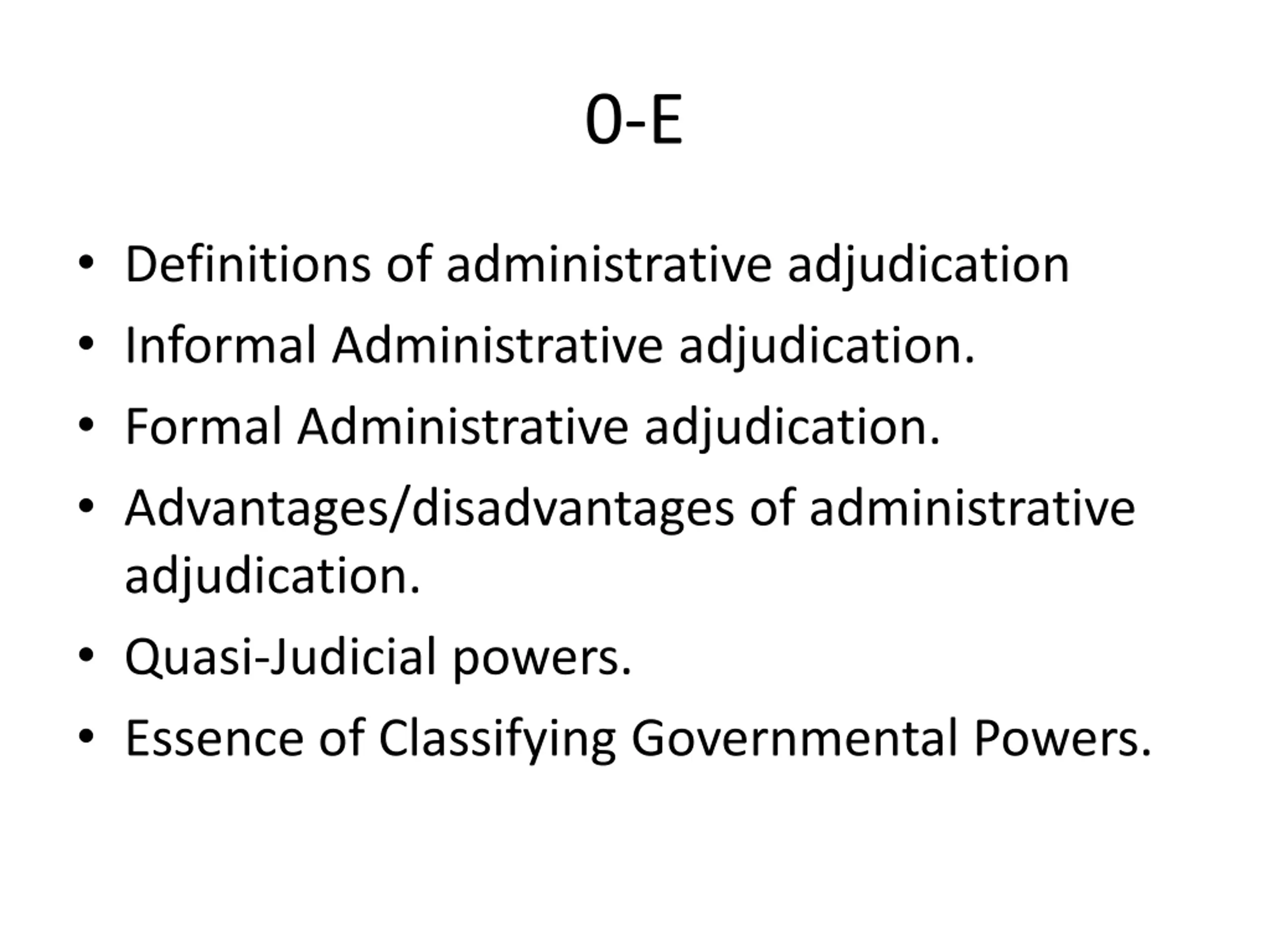 0-E

• Definitions of administrative adjudication
• Informal Administrative adjudication.
• Formal Administrative adjudication.
• Advantages/disadvantages of administrative adjudication.
• Quasi-Judicial powers.
• Essence of Classifying Governmental Powers.